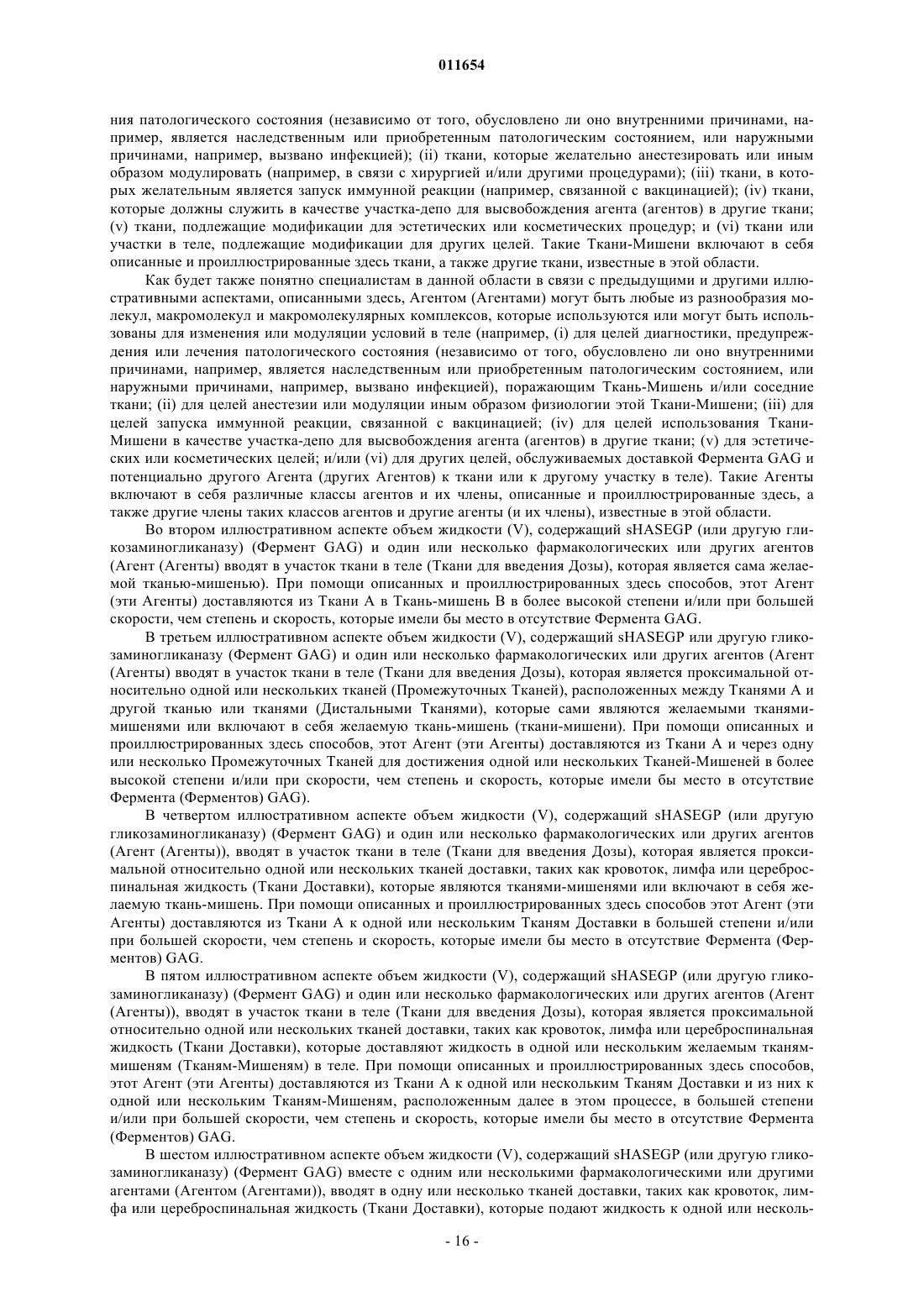 011654

ния патологического состояния (независимо от того, обусловлено ли оно внутренними причинами, например, является наследственным или приобретенным патологическим состоянием, или наружными причинами, например, вызвано инфекцией); (ii) ткани, которые желательно анестезировать или иным образом модулировать (например, в связи с хирургией и/или другими процедурами); (iii) ткани, в которых желательным является запуск иммунной реакции (например, связанной с вакцинацией); (iv) ткани, которые должны служить в качестве участка-депо для высвобождения агента (агентов) в другие ткани; (v) ткани, подлежащие модификации для эстетических или косметических процедур; и (vi) ткани или участки в теле, подлежащие модификации для других целей. Такие Ткани-Мишени включают в себя описанные и проиллюстрированные здесь ткани, а также другие ткани, известные в этой области.

Как будет также понятно специалистам в данной области в связи с предыдущими и другими иллюстративными аспектами, описанными здесь, Агентом (Агентами) могут быть любые из разнообразия молекул, макромолекул и макромолекулярных комплексов, которые используются или могут быть использованы для изменения или модуляции условий в теле (например, (i) для целей диагностики, предупреждения или лечения патологического состояния (независимо от того, обусловлено ли оно внутренними причинами, например, является наследственным или приобретенным патологическим состоянием, или наружными причинами, например, вызвано инфекцией), поражающим Ткань-Мишень и/или соседние ткани; (ii) для целей анестезии или модуляции иным образом физиологии этой Ткани-Мишени; (iii) для целей запуска иммунной реакции, связанной с вакцинацией; (iv) для целей использования Ткани-Мишени в качестве участка-депо для высвобождения агента (агентов) в другие ткани; (v) для эстетических или косметических целей; и/или (vi) для других целей, обслуживаемых доставкой Фермента GAG и потенциально другого Агента (других Агентов) к ткани или к другому участку в теле). Такие Агенты включают в себя различные классы агентов и их члены, описанные и проиллюстрированные здесь, а также другие члены таких классов агентов и другие агенты (и их члены), известные в этой области.

Во втором иллюстративном аспекте объем жидкости (V), содержащий sHASEGP (или другую гликозаминогликаназу) (Фермент GAG) и один или несколько фармакологических или других агентов (Агент (Агенты) вводят в участок ткани в теле (Ткани для введения Дозы), которая является сама желаемой тканью-мишенью). При помощи описанных и проиллюстрированных здесь способов, этот Агент (эти Агенты) доставляются из Ткани А в Ткань-мишень В в более высокой степени и/или при большей скорости, чем степень и скорость, которые имели бы место в отсутствие Фермента GAG.

В третьем иллюстративном аспекте объем жидкости (V), содержащий sHASEGP или другую гликозаминогликаназу (Фермент GAG) и один или несколько фармакологических или других агентов (Агент (Агенты) вводят в участок ткани в теле (Ткани для введения Дозы), которая является проксимальной относительно одной или нескольких тканей (Промежуточных Тканей), расположенных между Тканями А и другой тканью или тканями (Дистальными Тканями), которые сами являются желаемыми тканями-мишенями или включают в себя желаемую ткань-мишень (ткани-мишени). При помощи описанных и проиллюстрированных здесь способов, этот Агент (эти Агенты) доставляются из Ткани А и через одну или несколько Промежуточных Тканей для достижения одной или нескольких Тканей-Мишеней в более высокой степени и/или при скорости, чем степень и скорость, которые имели бы место в отсутствие Фермента (Ферментов) GAG).

В четвертом иллюстративном аспекте объем жидкости (V), содержащий sHASEGP (или другую гликозаминогликаназу) (Фермент GAG) и один или несколько фармакологических или других агентов (Агент (Агенты)), вводят в участок ткани в теле (Ткани для введения Дозы), которая является проксимальной относительно одной или нескольких тканей доставки, таких как кровоток, лимфа или цереброспинальная жидкость (Ткани Доставки), которые являются тканями-мишенями или включают в себя желаемую ткань-мишень. При помощи описанных и проиллюстрированных здесь способов этот Агент (эти Агенты) доставляются из Ткани А к одной или нескольким Тканям Доставки в большей степени и/или при большей скорости, чем степень и скорость, которые имели бы место в отсутствие Фермента (Ферментов) GAG.

В пятом иллюстративном аспекте объем жидкости (V), содержащий sHASEGP (или другую гликозаминогликаназу) (Фермент GAG) и один или несколько фармакологических или других агентов (Агент (Агенты)), вводят в участок ткани в теле (Ткани для введения Дозы), которая является проксимальной относительно одной или нескольких тканей доставки, таких как кровоток, лимфа или цереброспинальная жидкость (Ткани Доставки), которые доставляют жидкость в одной или нескольким желаемым тканям-мишеням (Тканям-Мишеням) в теле. При помощи описанных и проиллюстрированных здесь способов, этот Агент (эти Агенты) доставляются из Ткани А к одной или нескольким Тканям Доставки и из них к одной или нескольким Тканям-Мишеням, расположенным далее в этом процессе, в большей степени и/или при большей скорости, чем степень и скорость, которые имели бы место в отсутствие Фермента (Ферментов) GAG.

В шестом иллюстративном аспекте объем жидкости (V), содержащий sHASEGP (или другую гликозаминогликаназу) (Фермент GAG) вместе с одним или несколькими фармакологическими или другими агентами (Агентом (Агентами)), вводят в одну или несколько тканей доставки, таких как кровоток, лимфа или цереброспинальная жидкость (Ткани Доставки), которые подают жидкость к одной или несколь-

- 16 -